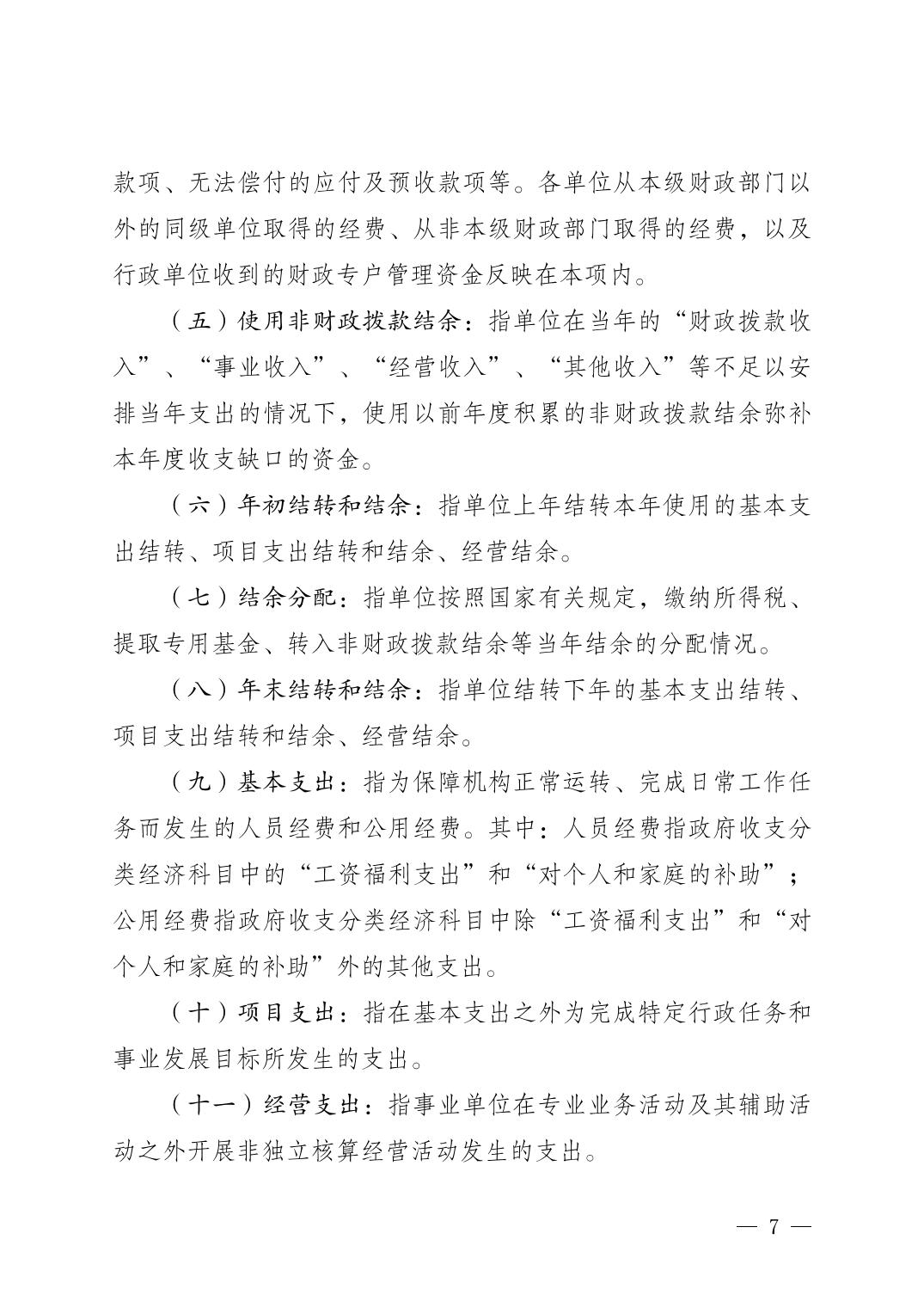 款项、无法偿付的应付及预收款项等。各单位从本级财政部门以外的同级单位取得的经费、从非本级财政部门取得的经费，以及行政单位收到的财政专户管理资金反映在本项内。

（五）使用非财政拨款结余：指单位在当年的“财政拨款收入”、“事业收入”、“经营收入”、“其他收入”等不足以安排当年支出的情况下，使用以前年度积累的非财政拨款结余弥补本年度收支缺口的资金。

（六）年初结转和结余：指单位上年结转本年使用的基本支出结转、项目支出结转和结余、经营结余。

（七）结余分配：指单位按照国家有关规定，缴纳所得税、提取专用基金、转入非财政拨款结余等当年结余的分配情况。

（八）年末结转和结余：指单位结转下年的基本支出结转、项目支出结转和结余、经营结余。

（九）基本支出：指为保障机构正常运转、完成日常工作任务而发生的人员经费和公用经费。其中：人员经费指政府收支分类经济科目中的“工资福利支出”和“对个人和家庭的补助”；公用经费指政府收支分类经济科目中除“工资福利支出”和“对个人和家庭的补助”外的其他支出。

（十）项目支出：指在基本支出之外为完成特定行政任务和事业发展目标所发生的支出。

（十一）经营支出：指事业单位在专业业务活动及其辅助活动之外开展非独立核算经营活动发生的支出。

— 7 —